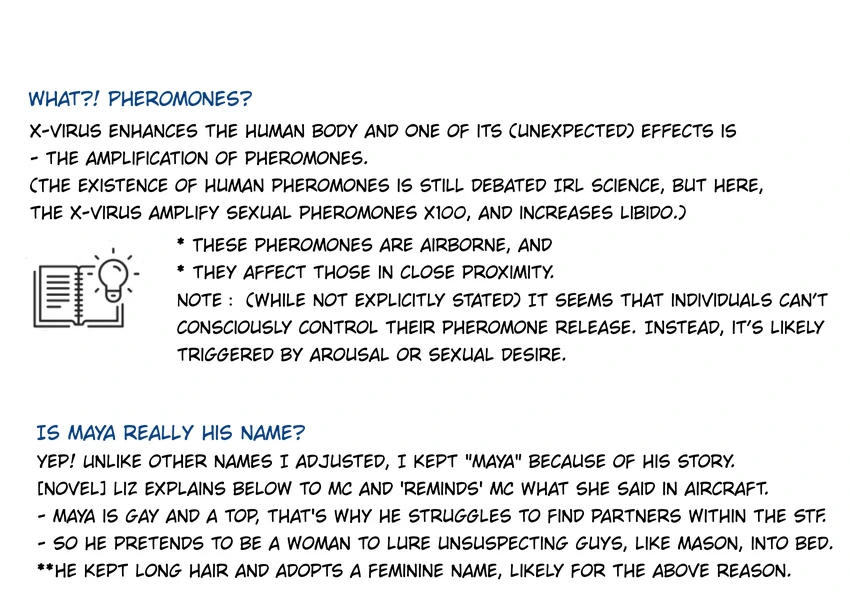 WHAT?! PHEROMONES?

X-VIRUS ENHANCES THE HUMAN BODY AND ONE OF ITS (UNEXPECTED) EFFECTS IS
- THE AMPLIFICATION OF PHEROMONES.
(THE EXISTENCE OF HUMAN PHEROMONES IS STILL DEBATED IRL SCIENCE, BUT HERE, THE X-VIRUS AMPLIFY SEXUAL PHEROMONES X100, AND INCREASES LIBIDO.)

* THESE PHEROMONES ARE AIRBORNE, AND
* THEY AFFECT THOSE IN CLOSE PROXIMITY.
NOTE : (WHILE NOT EXPLICITLY STATED) IT SEEMS THAT INDIVIDUALS CAN'T CONSCIOUSLY CONTROL THEIR PHEROMONE RELEASE. INSTEAD, IT'S LIKELY TRIGGERED BY AROUSAL OR SEXUAL DESIRE.

IS MAYA REALLY HIS NAME?

YEP! UNLIKE OTHER NAMES I ADJUSTED, I KEPT "MAYA" BECAUSE OF HIS STORY.
[NOVEL] LIZ EXPLAINS BELOW TO MC AND 'REMINDS' MC WHAT SHE SAID IN AIRCRAFT.
- MAYA IS GAY AND A TOP, THAT'S WHY HE STRUGGLES TO FIND PARTNERS WITHIN THE STF.
- SO HE PRETENDS TO BE A WOMAN TO LURE UNSUSPECTING GUYS, LIKE MASON, INTO BED.
**HE KEPT LONG HAIR AND ADOPTS A FEMININE NAME, LIKELY FOR THE ABOVE REASON.